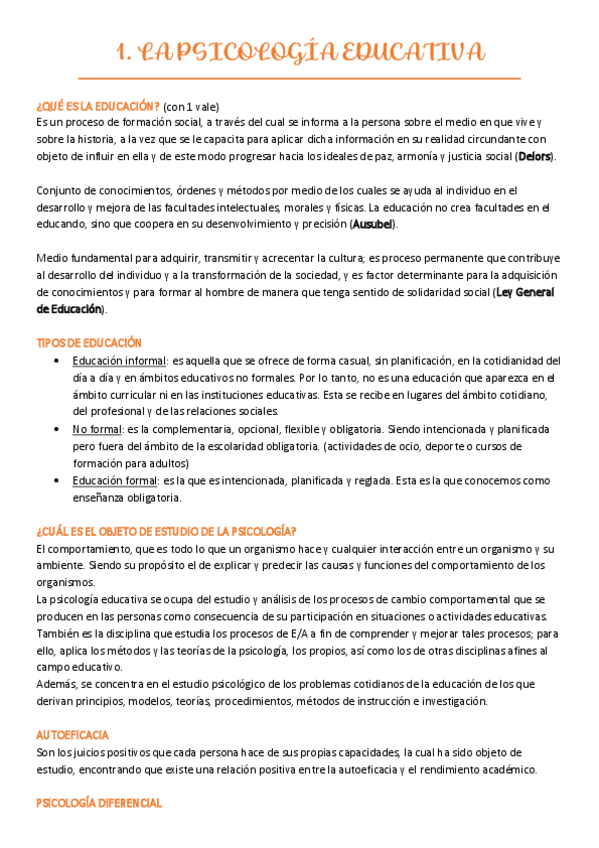 1. LA PSICOLOGÍA EDUCATIVA

¿QUÉ ES LA EDUCACIÓN? (con 1 vale)
Es un proceso de formación social, a través del cual se informa a la persona sobre el medio en que vive y sobre la historia, a la vez que se le capacita para aplicar dicha información en su realidad circundante con objeto de influir en ella y de este modo progresar hacia los ideales de paz, armonía y justicia social (Delors).

Conjunto de conocimientos, órdenes y métodos por medio de los cuales se ayuda al individuo en el desarrollo y mejora de las facultades intelectuales, morales y físicas. La educación no crea facultades en el educando, sino que coopera en su desenvolvimiento y precisión (Ausubel).

Medio fundamental para adquirir, transmitir y acrecentar la cultura; es proceso permanente que contribuye al desarrollo del individuo y a la transformación de la sociedad, y es factor determinante para la adquisición de conocimientos y para formar al hombre de manera que tenga sentido de solidaridad social (Ley General de Educación).

TIPOS DE EDUCACIÓN
• Educación informal: es aquella que se ofrece de forma casual, sin planificación, en la cotidianidad del día a día y en ámbitos educativos no formales. Por lo tanto, no es una educación que aparezca en el ámbito curricular ni en las instituciones educativas. Esta se recibe en lugares del ámbito cotidiano, del profesional y de las relaciones sociales.
• No formal: es la complementaria, opcional, flexible y obligatoria. Siendo intencionada y planificada pero fuera del ámbito de la escolaridad obligatoria. (actividades de ocio, deporte o cursos de formación para adultos)
• Educación formal: es la que es intencionada, planificada y reglada. Esta es la que conocemos como enseñanza obligatoria.

¿CUÁL ES EL OBJETO DE ESTUDIO DE LA PSICOLOGÍA?
El comportamiento, que es todo lo que un organismo hace y cualquier interacción entre un organismo y su ambiente. Siendo su propósito el de explicar y predecir las causas y funciones del comportamiento de los organismos.
La psicología educativa se ocupa del estudio y análisis de los procesos de cambio comportamental que se producen en las personas como consecuencia de su participación en situaciones o actividades educativas.
También es la disciplina que estudia los procesos de E/A a fin de comprender y mejorar tales procesos; para ello, aplica los métodos y las teorías de la psicología, los propios, así como los de otras disciplinas afines al campo educativo.
Además, se concentra en el estudio psicológico de los problemas cotidianos de la educación de los que derivan principios, modelos, teorías, procedimientos, métodos de instrucción e investigación.

AUTOEFICACIA
Son los juicios positivos que cada persona hace de sus propias capacidades, la cual ha sido objeto de estudio, encontrando que existe una relación positiva entre la autoeficacia y el rendimiento académico.

PSICOLOGÍA DIFERENCIAL